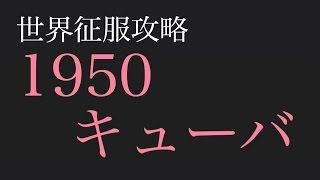 世界征服攻略
1950
キューバ